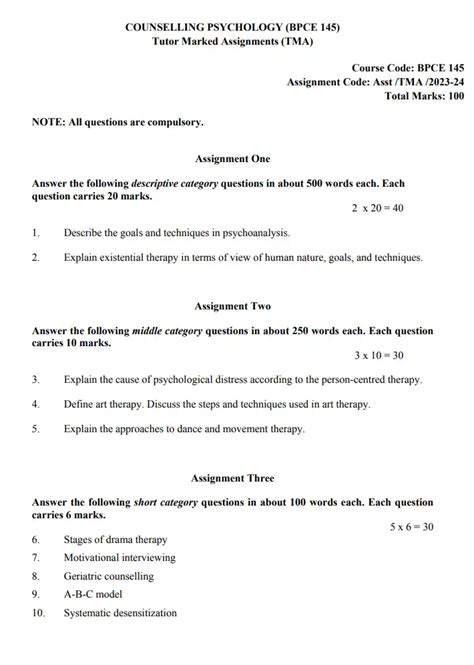 COUNSELLING PSYCHOLOGY (BPCE 145)
Tutor Marked Assignments (TMA)

Course Code: BPCE 145
Assignment Code: Asst /TMA /2023-24
Total Marks: 100

NOTE: All questions are compulsory.

Assignment One

Answer the following descriptive category questions in about 500 words each. Each question carries 20 marks.

$2 \times 20 = 40$

1. Describe the goals and techniques in psychoanalysis.

2. Explain existential therapy in terms of view of human nature, goals, and techniques.

Assignment Two

Answer the following middle category questions in about 250 words each. Each question carries 10 marks.

$3 \times 10 = 30$

3. Explain the cause of psychological distress according to the person-centred therapy.

4. Define art therapy. Discuss the steps and techniques used in art therapy.

5. Explain the approaches to dance and movement therapy.

Assignment Three

Answer the following short category questions in about 100 words each. Each question carries 6 marks.

$5 \times 6 = 30$

6. Stages of drama therapy

7. Motivational interviewing

8. Geriatric counselling

9. A-B-C model

10. Systematic desensitization